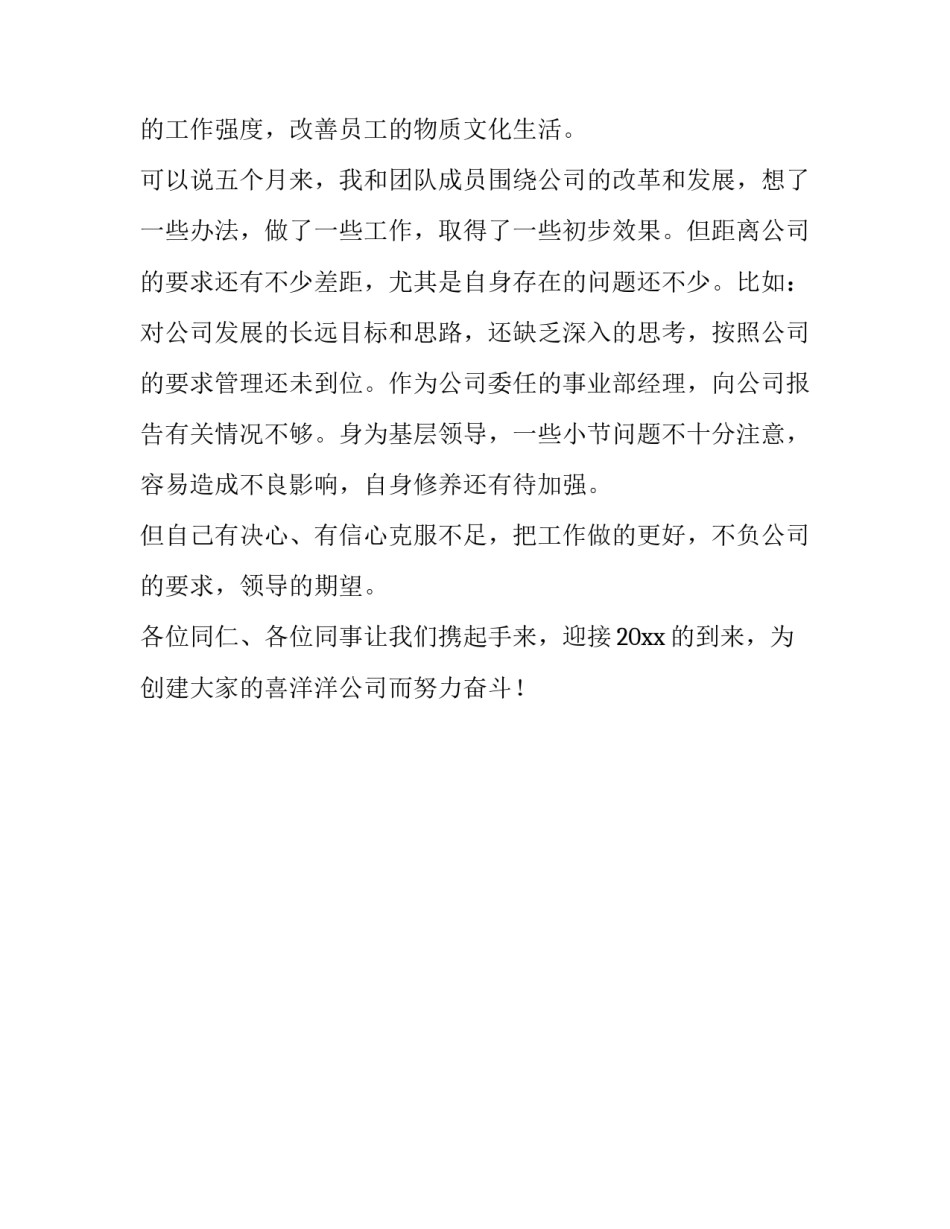 的工作强度，改善员工的物质文化生活。

可以说五个月来，我和团队成员围绕公司的改革和发展，想了一些办法，做了一些工作，取得了一些初步效果。但距离公司的要求还有不少差距，尤其是自身存在的问题还不少。比如：对公司发展的长远目标和思路，还缺乏深入的思考，按照公司的要求管理还未到位。作为公司委任的事业部经理，向公司报告有关情况不够。身为基层领导，一些小节问题不十分注意，容易造成不良影响，自身修养还有待加强。

但自己有决心、有信心克服不足，把工作做的更好，不负公司的要求，领导的期望。

各位同仁、各位同事让我们携起手来，迎接 20xx 的到来，为创建大家的喜洋洋公司而努力奋斗！